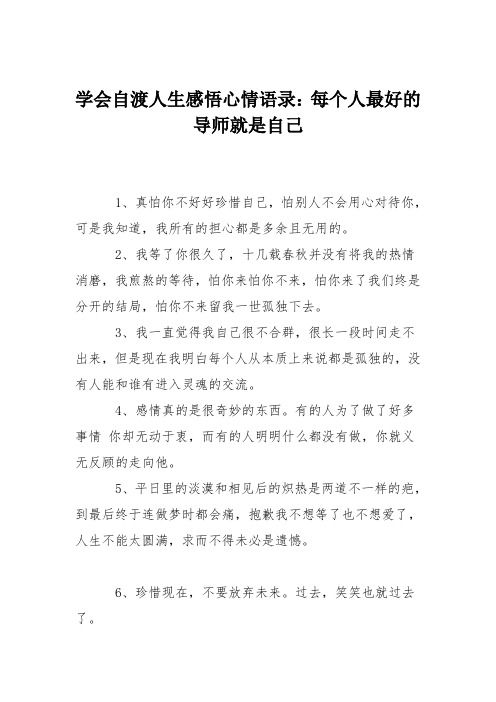 学会自渡人生感悟心情语录：每个人最好的导师就是自己

1、真怕你不好好珍惜自己，怕别人不会用心对待你，可是我知道，我所有的担心都是多余且无用的。

2、我等了你很久了，十几载春秋并没有将我的热情消磨，我煎熬的等待，怕你来怕你不来，怕你来了我们终是分开的结局，怕你不来留我一世孤独下去。

3、我一直觉得我自己很不合群，很长一段时间走不出来，但是现在我明白每个人从本质上来说都是孤独的，没有人能和谁有进入灵魂的交流。

4、感情真的是很奇妙的东西。有的人为了做了好多事情 你却无动于衷，而有的人明明什么都没有做，你就义无反顾的走向他。

5、平日里的淡漠和相见后的炽热是两道不一样的疤，到最后终于连做梦时都会痛，抱歉我不想等了也不想爱了，人生不能太圆满，求而不得未必是遗憾。

6、珍惜现在，不要放弃未来。过去，笑笑也就过去了。